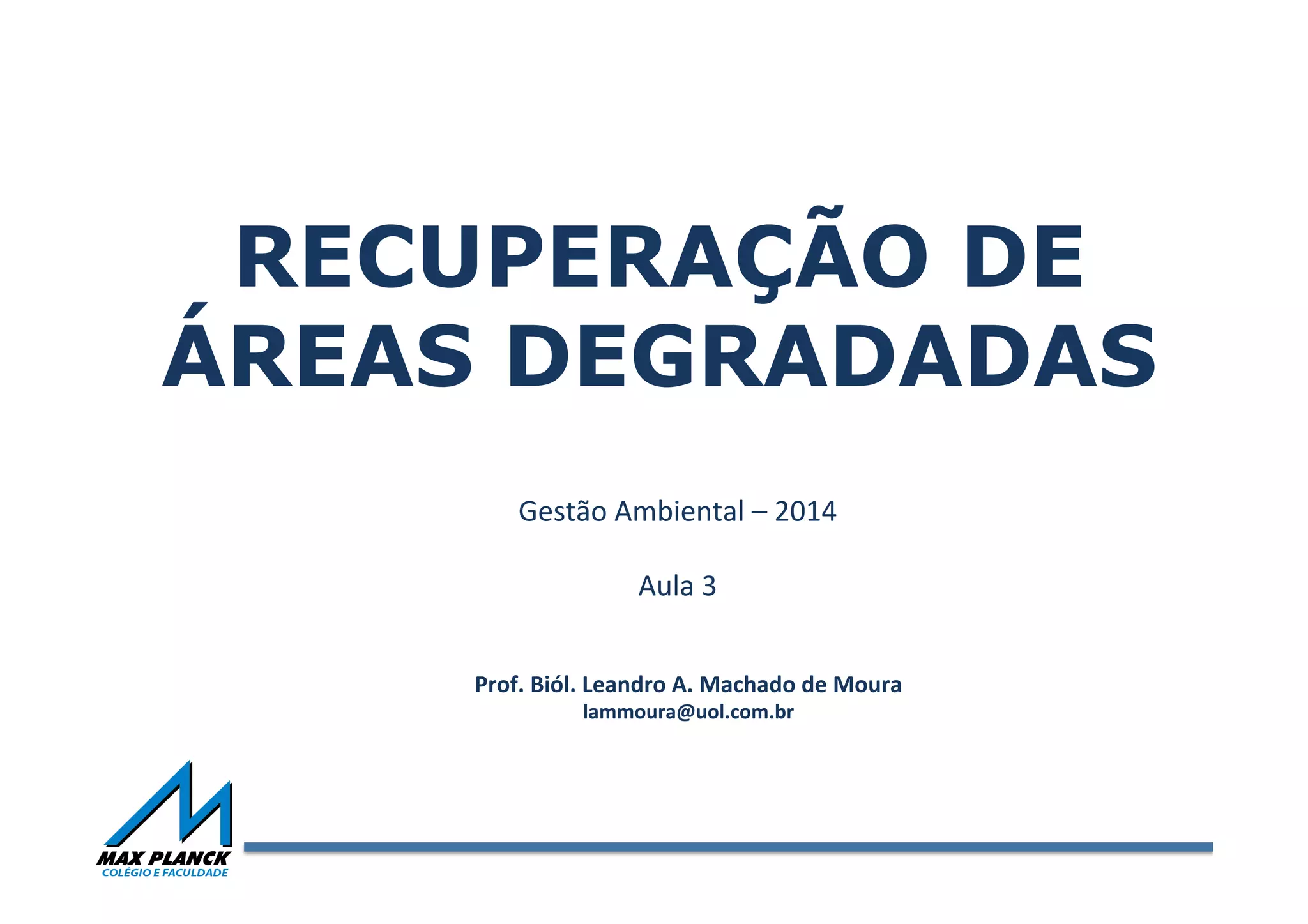 RECUPERAÇÃO DE ÁREAS DEGRADADAS

Gestão Ambiental – 2014

Aula 3

Prof. Biól. Leandro A. Machado de Moura
lammoura@uol.com.br

MAX PLANCK
COLÉGIO E FACULDADE